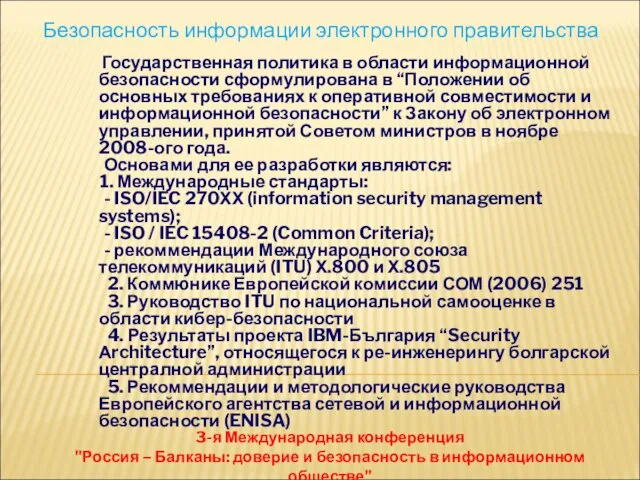 Безопасность информации электронного правительства

Государственная политика в области информационной безопасности сформулирована в “Положении об основных требованиях к оперативной совместимости и информационной безопасности” к Закону об электронном управлении, принятой Советом министров в ноябре 2008-ого года.

Основами для ее разработки являются:
1. Международные стандарты:
- ISO/IEC 270XX (information security management systems);
- ISO / IEC 15408-2 (Common Criteria);
- рекоммендации Международного союза телекоммуникаций (ITU) X.800 и X.805
2. Коммюнике Европейской комиссии COM (2006) 251
3. Руководство ITU по национальной самооценке в области кибер-безопасности
4. Результаты проекта IBM-България “Security Architecture”, относящегося к ре-инженерингу болгарской централной администрации
5. Рекоммендации и методологические руководства Европейского агентства сетевой и информационной безопасности (ENISA)

3-я Международная конференция
"Россия – Балканы: доверие и безопасность в информационном обществе"